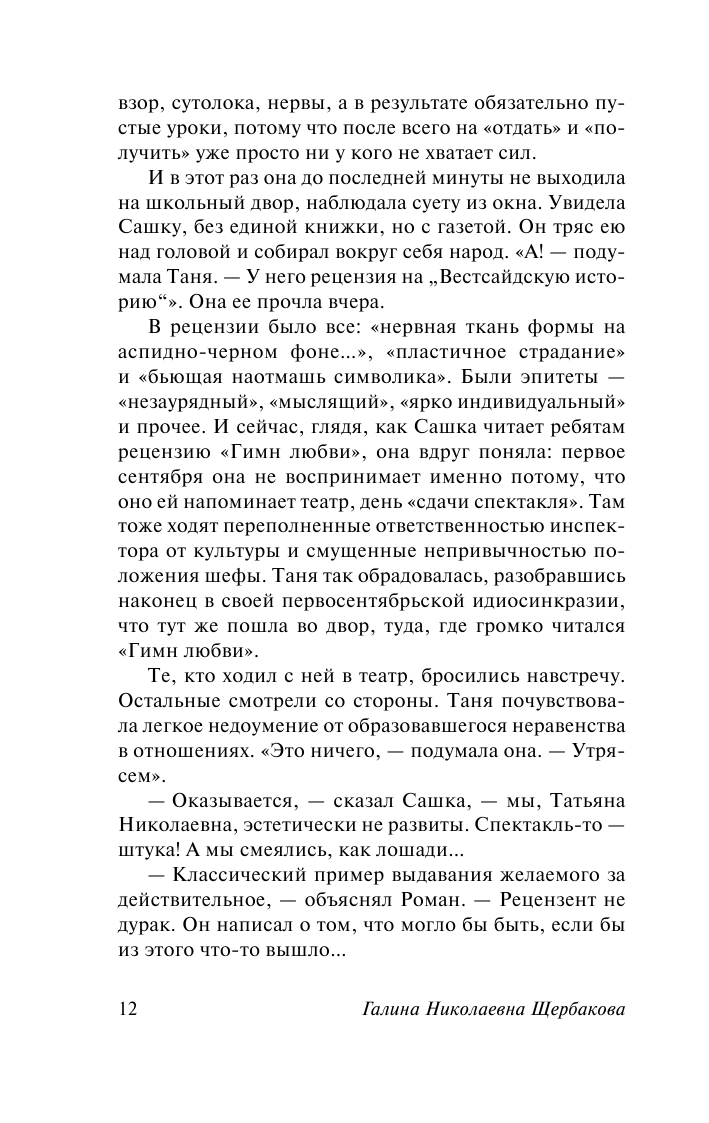 взор, сутолока, нервы, а в результате обязательно пустые уроки, потому что после всего на «отдать» и «получить» уже просто ни у кого не хватает сил.

И в этот раз она до последней минуты не выходила на школьный двор, наблюдала суету из окна. Увидела Сашку, без единой книжки, но с газетой. Он тряс ею над головой и собирал вокруг себя народ. «А! — подумала Таня. — У него рецензия на „Вестсайдскую историю“». Она ее прочла вчера.

В рецензии было все: «нервная ткань формы на аспидно-черном фоне...», «пластичное страдание» и «бьющая наотмашь символика». Были эпитеты — «незаурядный», «мыслящий», «ярко индивидуальный» и прочее. И сейчас, глядя, как Сашка читает ребятам рецензию «Гимн любви», она вдруг поняла: первое сентября она не воспринимает именно потому, что оно ей напоминает театр, день «сдачи спектакля». Там тоже ходят переполненные ответственностью инспектора от культуры и смущенные непривычностью положения шефы. Таня так обрадовалась, разобравшись наконец в своей первосентябрьской идиосинкразии, что тут же пошла во двор, туда, где громко читался «Гимн любви».

Те, кто ходил с ней в театр, бросились навстречу. Остальные смотрели со стороны. Таня почувствовала легкое недоумение от образовавшегося неравенства в отношениях. «Это ничего, — подумала она. — Утрясем».

— Оказывается, — сказал Сашка, — мы, Татьяна Николаевна, эстетически не развиты. Спектакль-то — штука! А мы смеялись, как лошади...

— Классический пример выдавания желаемого за действительное, — объяснял Роман. — Рецензент не дурак. Он написал о том, что могло бы быть, если бы из этого что-то вышло...

12 Галина Николаевна Щербакова